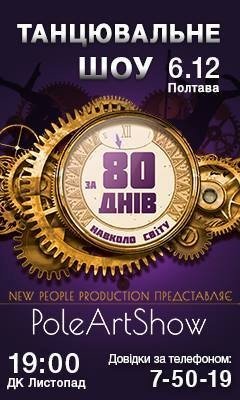 ТАНЦЮВАЛЬНЕ ШОУ

6.12
Полтава

XII

ЗА 80 ДНІВ
НАВКОЛО СВІТУ

NEW PEOPLE PRODUCTION ПРЕДСТАВЛЯЄ

PoleArtShow

19:00
ДК Листопад

Довідки за телефоном:
7-50-19